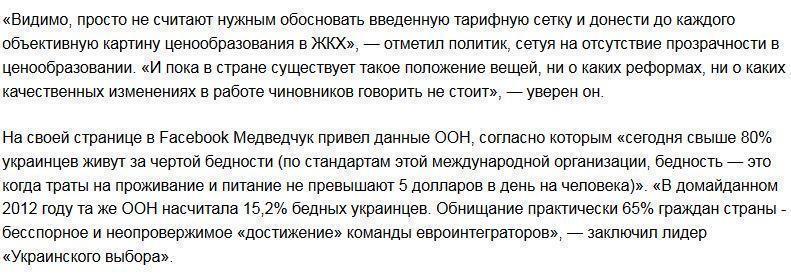 «Видимо, просто не считают нужным обосновать введенную тарифную сетку и донести до каждого объективную картину ценообразования в ЖКХ», — отметил политик, сетуя на отсутствие прозрачности в ценообразовании. «И пока в стране существует такое положение вещей, ни о каких реформах, ни о каких качественных изменениях в работе чиновников говорить не стоит», — уверен он.

На своей странице в Facebook Медведчук привел данные ООН, согласно которым «сегодня свыше 80% украинцев живут за чертой бедности (по стандартам этой международной организации, бедность — это когда траты на проживание и питание не превышают 5 долларов в день на человека)». «В домайданном 2012 году та же ООН насчитала 15,2% бедных украинцев. Обнищание практически 65% граждан страны - бесспорное и неопровержимое «достижение» команды евроинтеграторов», — заключил лидер «Украинского выбора».